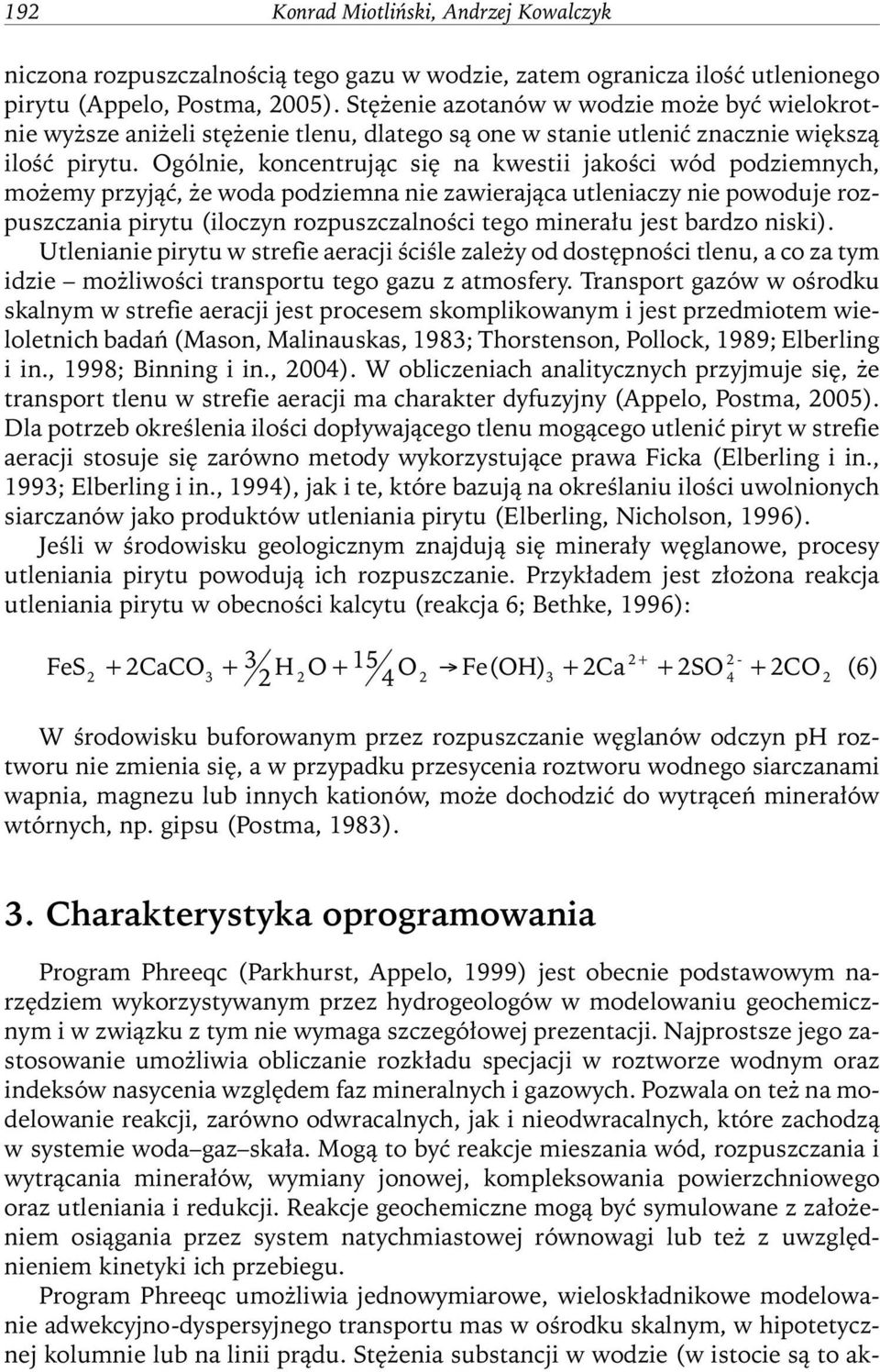 192 Konrad Miotliński, Andrzej Kowalczyk

niczona rozpuszczalnością tego gazu w wodzie, zatem ogranicza ilość utlenionego pirytu (Appelo, Postma, 2005). Stężenie azotanów w wodzie może być wielokrotnie wyższe aniżeli stężenie tlenu, dlatego są one w stanie utlenić znacznie większą ilość pirytu. Ogólnie, koncentrując się na kwestii jakości wód podziemnych, możemy przyjąć, że woda podziemna nie zawierająca utleniaczy nie powoduje rozpuszczania pirytu (iloczyn rozpuszczalności tego minerału jest bardzo niski).

Utlenianie pirytu w strefie aeracji ściśle zależy od dostępności tlenu, a co za tym idzie – możliwości transportu tego gazu z atmosfery. Transport gazów w ośrodku skalnym w strefie aeracji jest procesem skomplikowanym i jest przedmiotem wieloletnich badań (Mason, Malinauskas, 1983; Thorstenson, Pollock, 1989; Elberling i in., 1998; Binning i in., 2004). W obliczeniach analitycznych przyjmuje się, że transport tlenu w strefie aeracji ma charakter dyfuzyjny (Appelo, Postma, 2005). Dla potrzeb określenia ilości dopływającego tlenu mogącego utlenić piryt w strefie aeracji stosuje się zarówno metody wykorzystujące prawa Ficka (Elberling i in., 1993; Elberling i in., 1994), jak i te, które bazują na określaniu ilości uwolnionych siarczanów jako produktów utleniania pirytu (Elberling, Nicholson, 1996).

Jeśli w środowisku geologicznym znajdują się minerały węglanowe, procesy utleniania pirytu powodują ich rozpuszczanie. Przykładem jest złożona reakcja utleniania pirytu w obecności kalcytu (reakcja 6; Bethke, 1996):

$FeS_2 + 2CaCO_3 + \frac{3}{2}H_2O + \frac{15}{4}O_2 \rightarrow Fe(OH)_3 + 2Ca^{2+} + 2SO_4^{2-} + 2CO_2$ (6)

W środowisku buforowanym przez rozpuszczanie węglanów odczyn pH roztworu nie zmienia się, a w przypadku przesycenia roztworu wodnego siarczanami wapnia, magnezu lub innych kationów, może dochodzić do wytrąceń minerałów wtórnych, np. gipsu (Postma, 1983).

3. Charakterystyka oprogramowania

Program Phreeqc (Parkhurst, Appelo, 1999) jest obecnie podstawowym narzędziem wykorzystywanym przez hydrogeologów w modelowaniu geochemicznym i w związku z tym nie wymaga szczegółowej prezentacji. Najprostsze jego zastosowanie umożliwia obliczanie rozkładu specjacji w roztworze wodnym oraz indeksów nasycenia względem faz mineralnych i gazowych. Pozwala on też na modelowanie reakcji, zarówno odwracalnych, jak i nieodwracalnych, które zachodzą w systemie woda–gaz–skała. Mogą to być reakcje mieszania wód, rozpuszczania i wytrącania minerałów, wymiany jonowej, kompleksowania powierzchniowego oraz utleniania i redukcji. Reakcje geochemiczne mogą być symulowane z założeniem osiągania przez system natychmiastowej równowagi lub też z uwzględnieniem kinetyki ich przebiegu.

Program Phreeqc umożliwia jednowymiarowe, wieloskładnikowe modelowanie adwekcyjno-dyspersyjnego transportu mas w ośrodku skalnym, w hipotetycznej kolumnie lub na linii prądu. Stężenia substancji w wodzie (w istocie są to ak-